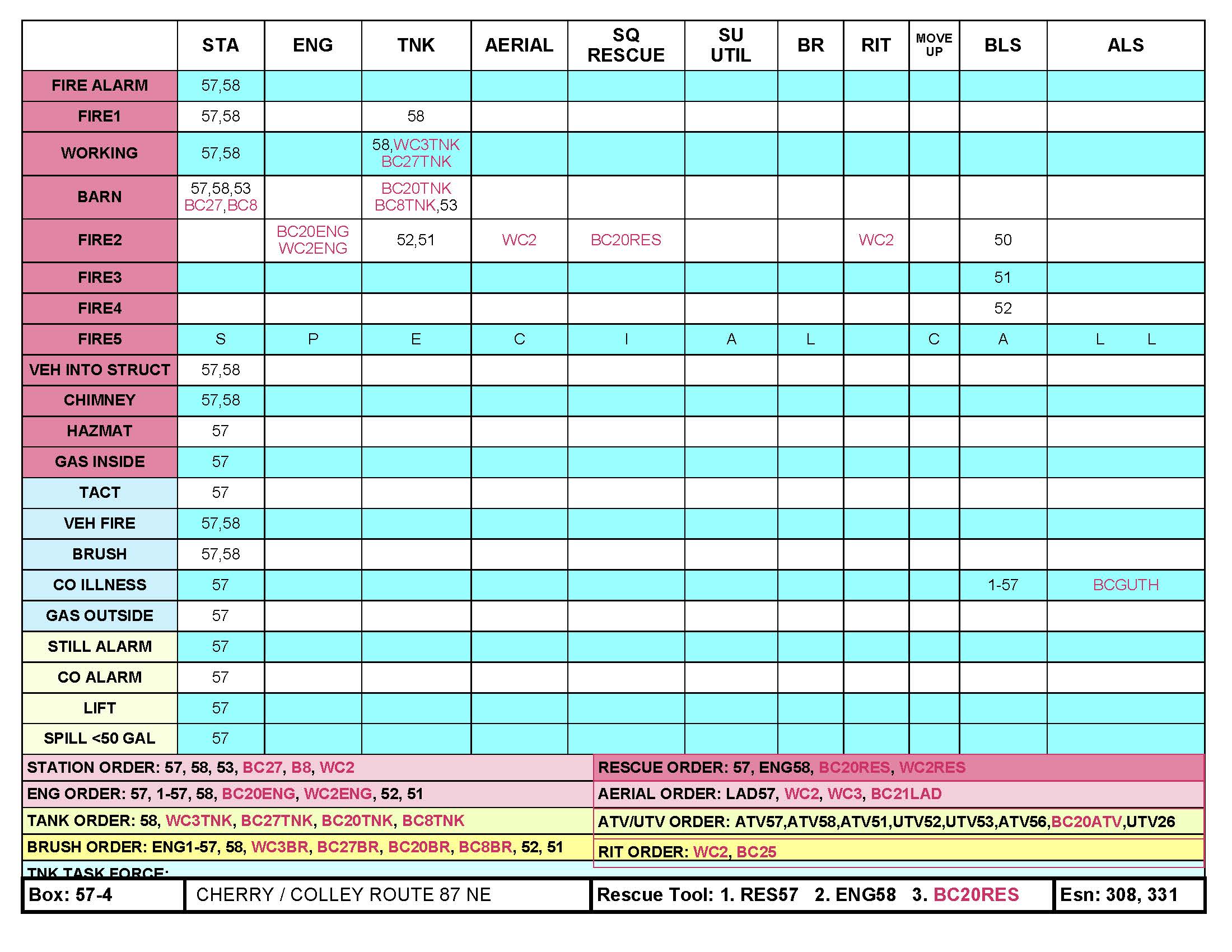 | | STA | ENG | TNK | AERIAL | SQ RESCUE | SU UTIL | BR | RIT | MOVE UP | BLS | ALS |
|---|---|---|---|---|---|---|---|---|---|---|---|
| FIRE ALARM | 57,58 | | | | | | | | | | |
| FIRE1 | 57,58 | | 58 | | | | | | | | |
| WORKING | 57,58 | | 58,WC3TNK BC27TNK | | | | | | | | |
| BARN | 57,58,53 BC27,BC8 | | BC20TNK BC8TNK,53 | | | | | | | | |
| FIRE2 | | BC20ENG WC2ENG | 52,51 | WC2 | BC20RES | | | WC2 | | 50 | |
| FIRE3 | | | | | | | | | | 51 | |
| FIRE4 | | | | | | | | | | 52 | |
| FIRE5 | S | P | E | C | I | A | L | | C | A | L L |
| VEH INTO STRUCT | 57,58 | | | | | | | | | | |
| CHIMNEY | 57,58 | | | | | | | | | | |
| HAZMAT | 57 | | | | | | | | | | |
| GAS INSIDE | 57 | | | | | | | | | | |
| TACT | 57 | | | | | | | | | | |
| VEH FIRE | 57,58 | | | | | | | | | | |
| BRUSH | 57,58 | | | | | | | | | | |
| CO ILLNESS | 57 | | | | | | | | | 1-57 | BCGUTH |
| GAS OUTSIDE | 57 | | | | | | | | | | |
| STILL ALARM | 57 | | | | | | | | | | |
| CO ALARM | 57 | | | | | | | | | | |
| LIFT | 57 | | | | | | | | | | |
| SPILL <50 GAL | 57 | | | | | | | | | | |

STATION ORDER: 57, 58, 53, BC27, B8, WC2
ENG ORDER: 57, 1-57, 58, BC20ENG, WC2ENG, 52, 51
TANK ORDER: 58, WC3TNK, BC27TNK, BC20TNK, BC8TNK
BRUSH ORDER: ENG1-57, 58, WC3BR, BC27BR, BC20BR, BC8BR, 52, 51
TNK TASK FORCE:

RESCUE ORDER: 57, ENG58, BC20RES, WC2RES
AERIAL ORDER: LAD57, WC2, WC3, BC21LAD
ATV/UTV ORDER: ATV57,ATV58,ATV51,UTV52,UTV53,ATV56,BC20ATV,UTV26
RIT ORDER: WC2, BC25

| Box: 57-4 | CHERRY / COLLEY ROUTE 87 NE | Rescue Tool: 1. RES57 2. ENG58 3. BC20RES | Esn: 308, 331 |
|---|---|---|---|